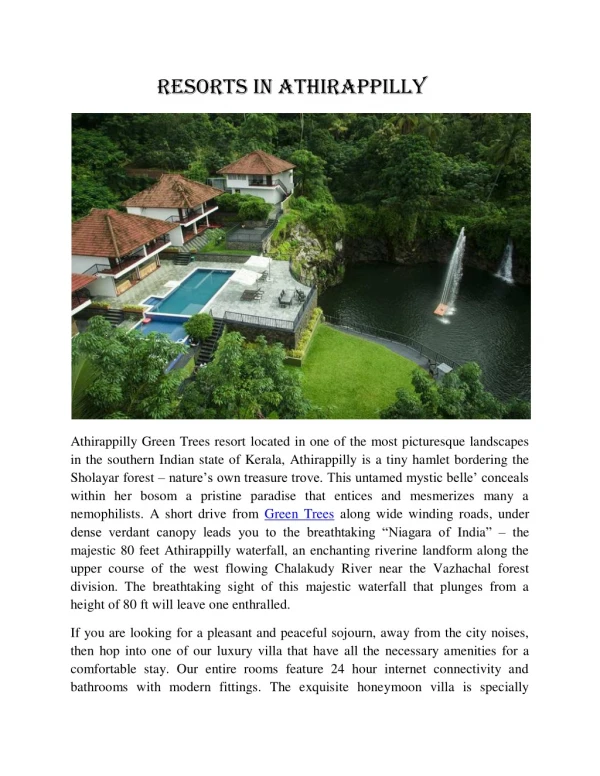 RESORTS IN ATHIRAPPILLY

Athirappilly Green Trees resort located in one of the most picturesque landscapes in the southern Indian state of Kerala, Athirappilly is a tiny hamlet bordering the Sholayar forest – nature's own treasure trove. This untamed mystic belle' conceals within her bosom a pristine paradise that entices and mesmerizes many a nemophilists. A short drive from Green Trees along wide winding roads, under dense verdant canopy leads you to the breathtaking "Niagara of India" – the majestic 80 feet Athirappilly waterfall, an enchanting riverine landform along the upper course of the west flowing Chalakudy River near the Vazhachal forest division. The breathtaking sight of this majestic waterfall that plunges from a height of 80 ft will leave one enthralled.

If you are looking for a pleasant and peaceful sojourn, away from the city noises, then hop into one of our luxury villa that have all the necessary amenities for a comfortable stay. Our entire rooms feature 24 hour internet connectivity and bathrooms with modern fittings. The exquisite honeymoon villa is specially